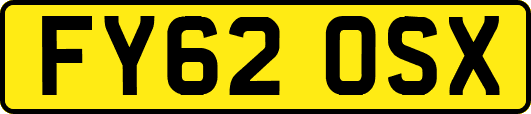 FY62 OSX